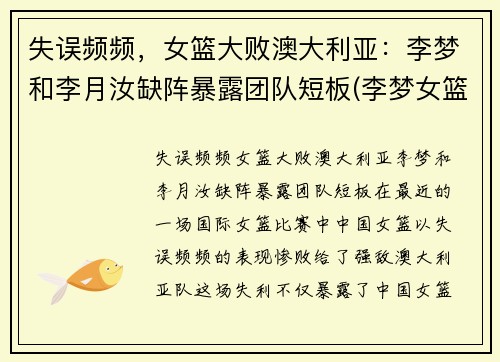 失误频频，女篮大败澳大利亚：李梦和李月汝缺阵暴露团队短板(李梦女篮

失误频频女篮大败澳大利亚李梦和李月汝缺阵暴露团队短板在最近的一场国际女篮比赛中中国女篮以失误频频的表现惨败给了强敌澳大利亚队这场失利不仅暴露了中国女篮